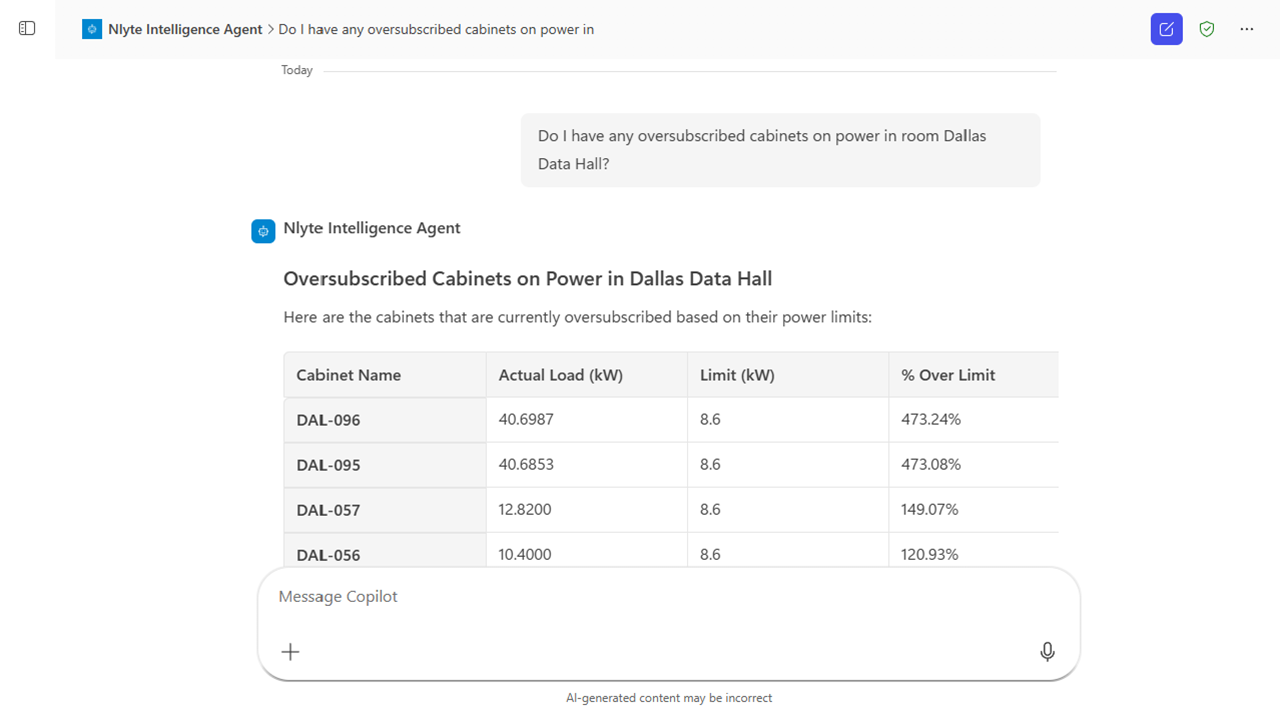 Nlyte Intelligence Agent > Do I have any oversubscribed cabinets on power in

Today

Do I have any oversubscribed cabinets on power in room Dallas Data Hall?

Nlyte Intelligence Agent

Oversubscribed Cabinets on Power in Dallas Data Hall

Here are the cabinets that are currently oversubscribed based on their power limits:

| Cabinet Name | Actual Load (kW) | Limit (kW) | % Over Limit |
|---|---|---|---|
| DAL-096 | 40.6987 | 8.6 | 473.24% |
| DAL-095 | 40.6853 | 8.6 | 473.08% |
| DAL-057 | 12.8200 | 8.6 | 149.07% |
| DAL-056 | 10.4000 | 8.6 | 120.93% |

Message Copilot

AI-generated content may be incorrect